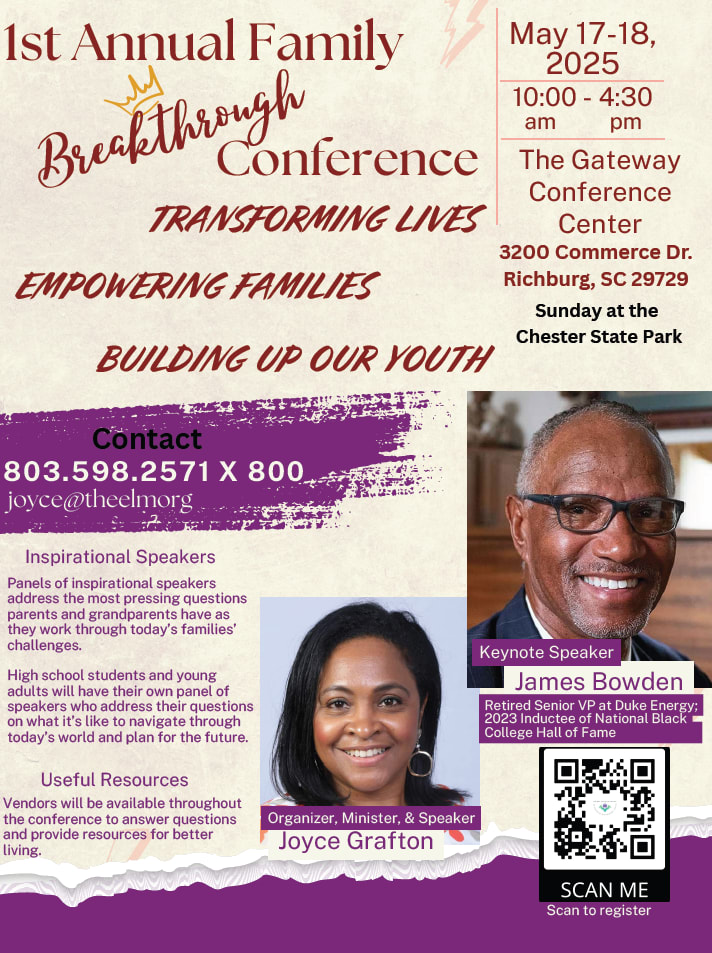 1st Annual Family Breakthrough Conference

TRANSFORMING LIVES

EMPOWERING FAMILIES

BUILDING UP OUR YOUTH

May 17-18, 2025

10:00 am - 4:30 pm

The Gateway Conference Center

3200 Commerce Dr. Richburg, SC 29729

Sunday at the Chester State Park

Contact
803.598.2571 X 800
joyce@theelmorg

Inspirational Speakers

Panels of inspirational speakers address the most pressing questions parents and grandparents have as they work through today's families' challenges.

High school students and young adults will have their own panel of speakers who address their questions on what it's like to navigate through today's world and plan for the future.

Useful Resources

Vendors will be available throughout the conference to answer questions and provide resources for better living.

Organizer, Minister, & Speaker
Joyce Grafton

Keynote Speaker
James Bowden
Retired Senior VP at Duke Energy; 2023 Inductee of National Black College Hall of Fame

SCAN ME
Scan to register